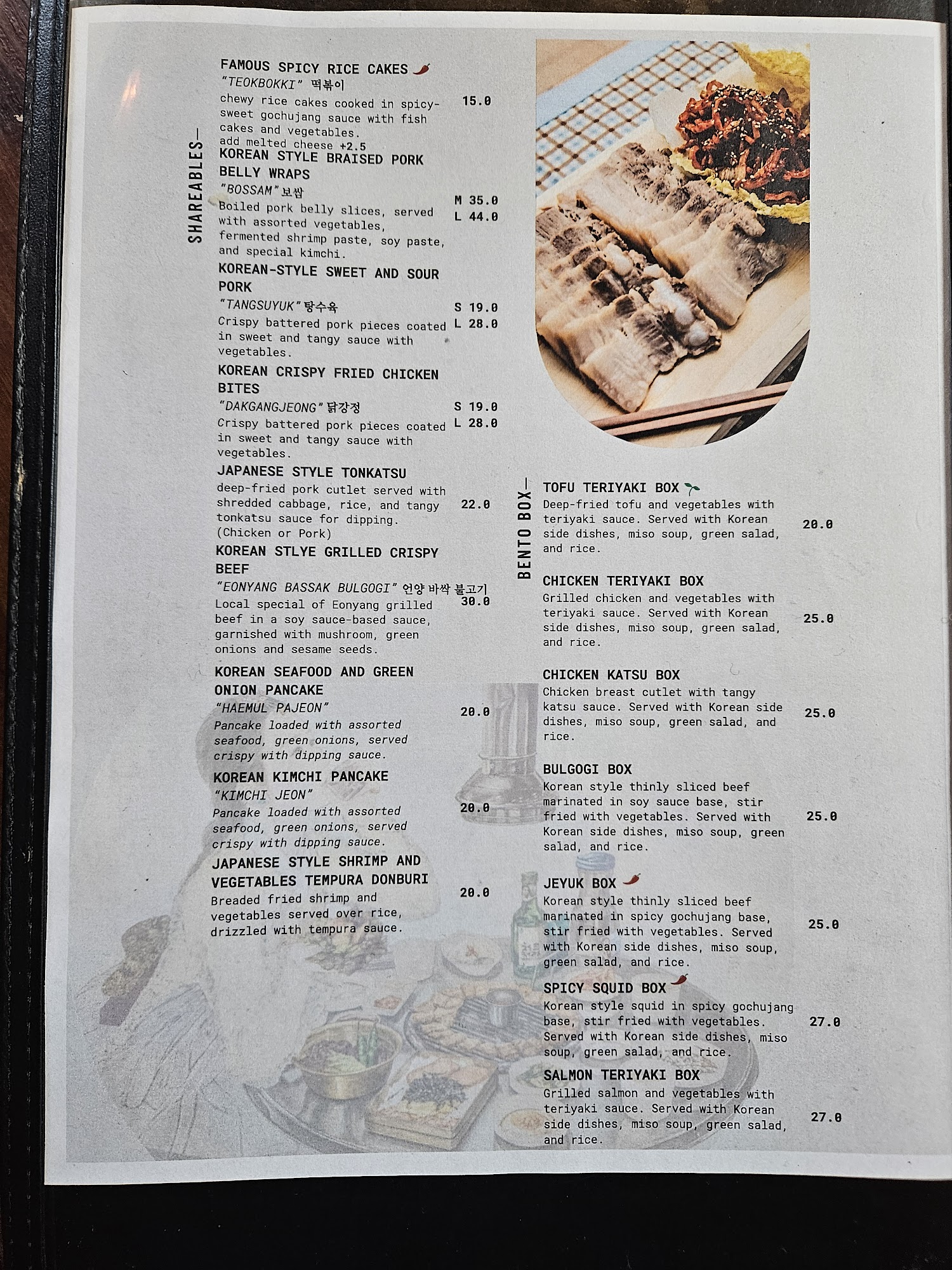 SHAREABLES—

FAMOUS SPICY RICE CAKES
"TEOKBOKKI" 떡볶이
chewy rice cakes cooked in spicy-sweet gochujang sauce with fish cakes and vegetables.
add melted cheese +2.5
15.0

KOREAN STYLE BRAISED PORK BELLY WRAPS
"BOSSAM" 보쌈
Boiled pork belly slices, served with assorted vegetables, fermented shrimp paste, soy paste, and special kimchi.
M 35.0
L 44.0

KOREAN-STYLE SWEET AND SOUR PORK
"TANGSUYUK" 탕수육
Crispy battered pork pieces coated in sweet and tangy sauce with vegetables.
S 19.0
L 28.0

KOREAN CRISPY FRIED CHICKEN BITES
"DAKGANGJEONG" 닭강정
Crispy battered pork pieces coated in sweet and tangy sauce with vegetables.
S 19.0
L 28.0

JAPANESE STYLE TONKATSU
deep-fried pork cutlet served with shredded cabbage, rice, and tangy tonkatsu sauce for dipping. (Chicken or Pork)
22.0

KOREAN STLYE GRILLED CRISPY BEEF
"EONYANG BASSAK BULGOGI" 언양 바싹 불고기
Local special of Eonyang grilled beef in a soy sauce-based sauce, garnished with mushroom, green onions and sesame seeds.
30.0

KOREAN SEAFOOD AND GREEN ONION PANCAKE
"HAEMUL PAJEON"
Pancake loaded with assorted seafood, green onions, served crispy with dipping sauce.
20.0

KOREAN KIMCHI PANCAKE
"KIMCHI JEON"
Pancake loaded with assorted seafood, green onions, served crispy with dipping sauce.
20.0

JAPANESE STYLE SHRIMP AND VEGETABLES TEMPURA DONBURI
Breaded fried shrimp and vegetables served over rice, drizzled with tempura sauce.
20.0

BENTO BOX—

TOFU TERIYAKI BOX
Deep-fried tofu and vegetables with teriyaki sauce. Served with Korean side dishes, miso soup, green salad, and rice.
20.0

CHICKEN TERIYAKI BOX
Grilled chicken and vegetables with teriyaki sauce. Served with Korean side dishes, miso soup, green salad, and rice.
25.0

CHICKEN KATSU BOX
Chicken breast cutlet with tangy katsu sauce. Served with Korean side dishes, miso soup, green salad, and rice.
25.0

BULGOGI BOX
Korean style thinly sliced beef marinated in soy sauce base, stir fried with vegetables. Served with Korean side dishes, miso soup, green salad, and rice.
25.0

JEYUK BOX
Korean style thinly sliced beef marinated in spicy gochujang base, stir fried with vegetables. Served with Korean side dishes, miso soup, green salad, and rice.
25.0

SPICY SQUID BOX
Korean style squid in spicy gochujang base, stir fried with vegetables. Served with Korean side dishes, miso soup, green salad, and rice.
27.0

SALMON TERIYAKI BOX
Grilled salmon and vegetables with teriyaki sauce. Served with Korean side dishes, miso soup, green salad, and rice.
27.0